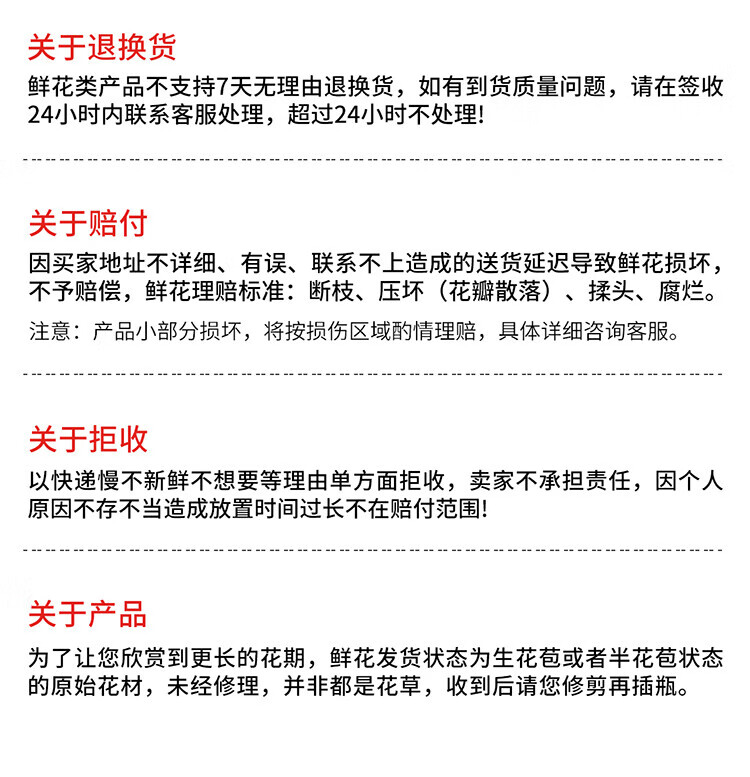 关于退换货

鲜花类产品不支持7天无理由退换货，如有到货质量问题，请在签收24小时内联系客服处理，超过24小时不处理!

关于赔付

因买家地址不详细、有误、联系不上造成的送货延迟导致鲜花损坏，不予赔偿，鲜花理赔标准：断枝、压坏（花瓣散落）、揉头、腐烂。

注意：产品小部分损坏，将按损伤区域酌情理赔，具体详细咨询客服。

关于拒收

以快递慢不新鲜不想要等理由单方面拒收，卖家不承担责任，因个人原因不存不当造成放置时间过长不在赔付范围!

关于产品

为了让您欣赏到更长的花期，鲜花发货状态为生花苞或者半花苞状态的原始花材，未经修理，并非都是花草，收到后请您修剪再插瓶。